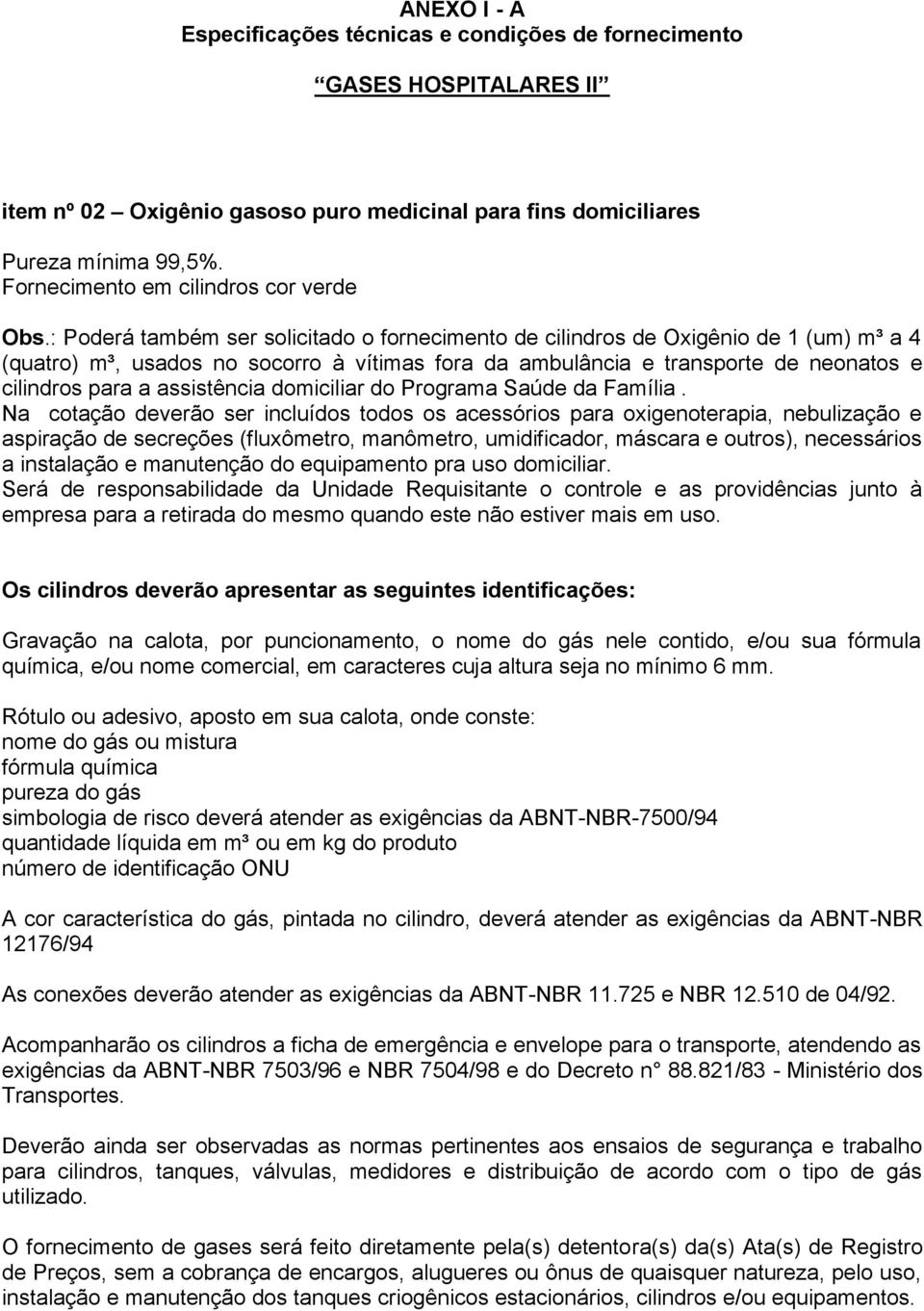 ANEXO I - A
Especificações técnicas e condições de fornecimento

GASES HOSPITALARES II

item nº 02 – Oxigênio gasoso puro medicinal para fins domiciliares

Pureza mínima 99,5%.
Fornecimento em cilindros cor verde

Obs.: Poderá também ser solicitado o fornecimento de cilindros de Oxigênio de 1 (um) m³ a 4 (quatro) m³, usados no socorro à vítimas fora da ambulância e transporte de neonatos e cilindros para a assistência domiciliar do Programa Saúde da Família .
Na cotação deverão ser incluídos todos os acessórios para oxigenoterapia, nebulização e aspiração de secreções (fluxômetro, manômetro, umidificador, máscara e outros), necessários a instalação e manutenção do equipamento pra uso domiciliar.
Será de responsabilidade da Unidade Requisitante o controle e as providências junto à empresa para a retirada do mesmo quando este não estiver mais em uso.

Os cilindros deverão apresentar as seguintes identificações:

Gravação na calota, por puncionamento, o nome do gás nele contido, e/ou sua fórmula química, e/ou nome comercial, em caracteres cuja altura seja no mínimo 6 mm.

Rótulo ou adesivo, aposto em sua calota, onde conste:
nome do gás ou mistura
fórmula química
pureza do gás
simbologia de risco deverá atender as exigências da ABNT-NBR-7500/94
quantidade líquida em m³ ou em kg do produto
número de identificação ONU

A cor característica do gás, pintada no cilindro, deverá atender as exigências da ABNT-NBR 12176/94

As conexões deverão atender as exigências da ABNT-NBR 11.725 e NBR 12.510 de 04/92.

Acompanharão os cilindros a ficha de emergência e envelope para o transporte, atendendo as exigências da ABNT-NBR 7503/96 e NBR 7504/98 e do Decreto n° 88.821/83 - Ministério dos Transportes.

Deverão ainda ser observadas as normas pertinentes aos ensaios de segurança e trabalho para cilindros, tanques, válvulas, medidores e distribuição de acordo com o tipo de gás utilizado.

O fornecimento de gases será feito diretamente pela(s) detentora(s) da(s) Ata(s) de Registro de Preços, sem a cobrança de encargos, alugueres ou ônus de quaisquer natureza, pelo uso, instalação e manutenção dos tanques criogênicos estacionários, cilindros e/ou equipamentos.